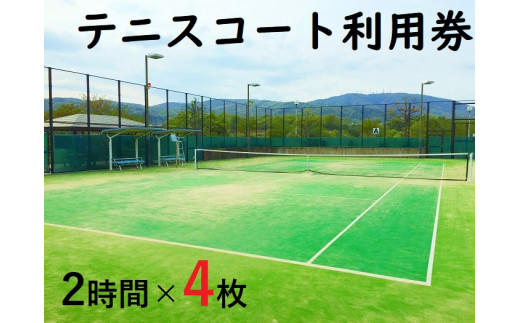 テニスコート利用券

A

2時間×4枚